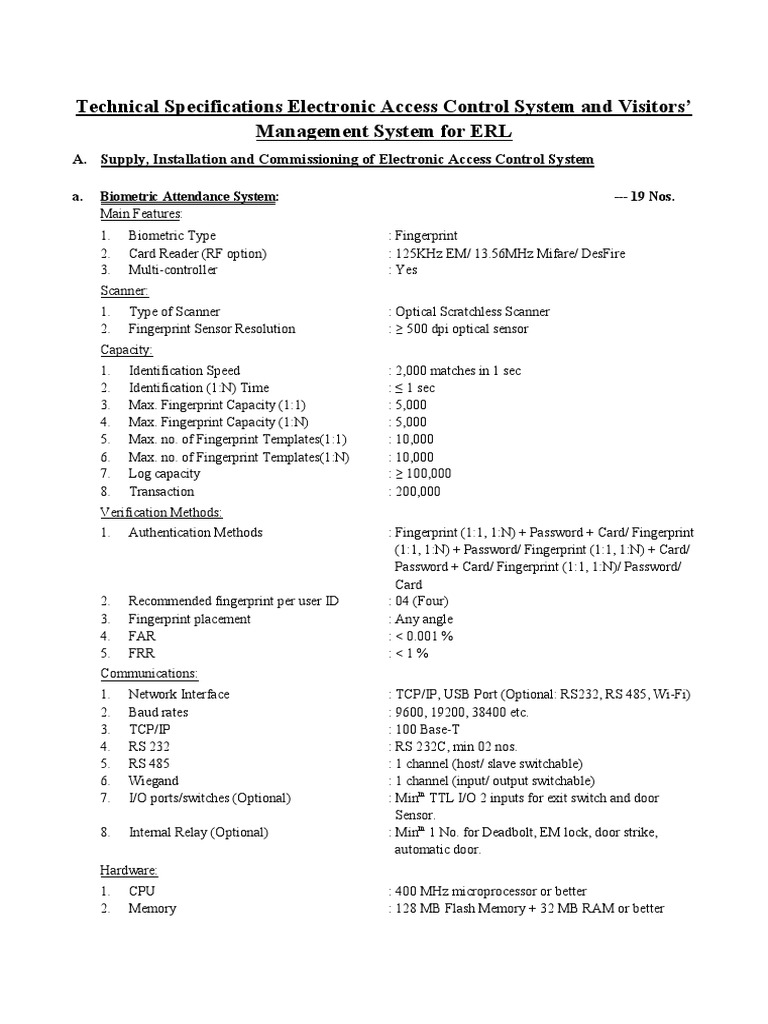 Technical Specifications Electronic Access Control System and Visitors' Management System for ERL

A. Supply, Installation and Commissioning of Electronic Access Control System

a. Biometric Attendance System: --- 19 Nos.

Main Features:

1. Biometric Type : Fingerprint
2. Card Reader (RF option) : 125KHz EM/ 13.56MHz Mifare/ DesFire
3. Multi-controller : Yes

Scanner:

1. Type of Scanner : Optical Scratchless Scanner
2. Fingerprint Sensor Resolution : ≥ 500 dpi optical sensor

Capacity:

1. Identification Speed : 2,000 matches in 1 sec
2. Identification (1:N) Time : ≤ 1 sec
3. Max. Fingerprint Capacity (1:1) : 5,000
4. Max. Fingerprint Capacity (1:N) : 5,000
5. Max. no. of Fingerprint Templates(1:1) : 10,000
6. Max. no. of Fingerprint Templates(1:N) : 10,000
7. Log capacity : ≥ 100,000
8. Transaction : 200,000

Verification Methods:

1. Authentication Methods : Fingerprint (1:1, 1:N) + Password + Card/ Fingerprint (1:1, 1:N) + Password/ Fingerprint (1:1, 1:N) + Card/ Password + Card/ Fingerprint (1:1, 1:N)/ Password/ Card
2. Recommended fingerprint per user ID : 04 (Four)
3. Fingerprint placement : Any angle
4. FAR : < 0.001 %
5. FRR : < 1 %

Communications:

1. Network Interface : TCP/IP, USB Port (Optional: RS232, RS 485, Wi-Fi)
2. Baud rates : 9600, 19200, 38400 etc.
3. TCP/IP : 100 Base-T
4. RS 232 : RS 232C, min 02 nos.
5. RS 485 : 1 channel (host/ slave switchable)
6. Wiegand : 1 channel (input/ output switchable)
7. I/O ports/switches (Optional) : Min$^{m}$ TTL I/O 2 inputs for exit switch and door Sensor.
8. Internal Relay (Optional) : Min$^{m}$ 1 No. for Deadbolt, EM lock, door strike, automatic door.

Hardware:

1. CPU : 400 MHz microprocessor or better
2. Memory : 128 MB Flash Memory + 32 MB RAM or better